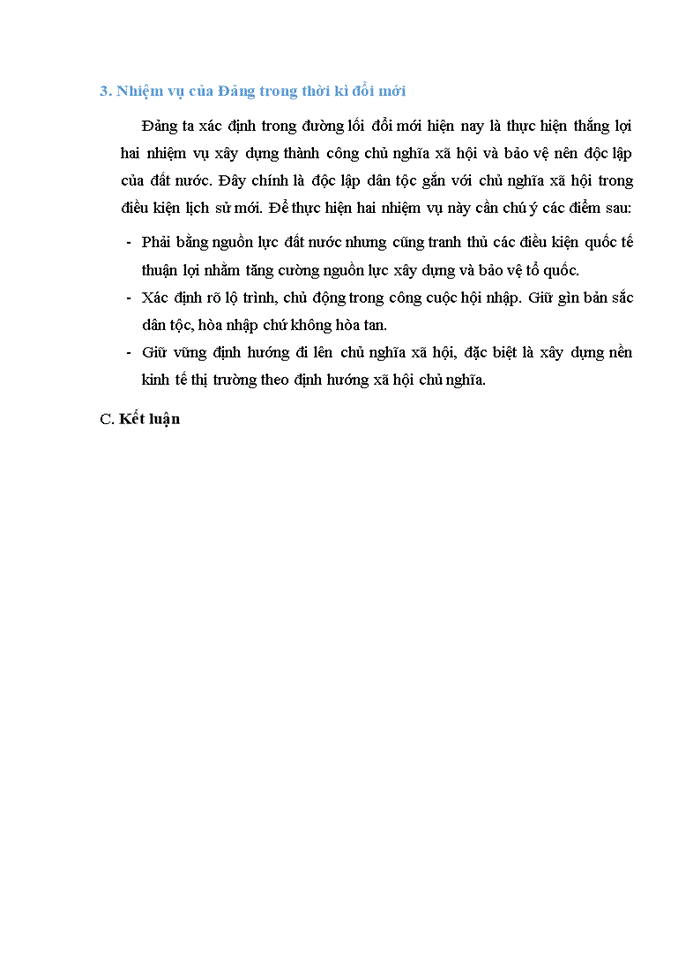 3. Nhiệm vụ của Đảng trong thời kì đổi mới

Đảng ta xác định trong đường lối đổi mới hiện nay là thực hiện thắng lợi hai nhiệm vụ xây dựng thành công chủ nghĩa xã hội và bảo vệ nền độc lập của đất nước. Đây chính là độc lập dân tộc gắn với chủ nghĩa xã hội trong điều kiện lịch sử mới. Để thực hiện hai nhiệm vụ này cần chú ý các điểm sau:

- Phải bằng nguồn lực đất nước nhưng cũng tranh thủ các điều kiện quốc tế thuận lợi nhằm tăng cường nguồn lực xây dựng và bảo vệ tổ quốc.
- Xác định rõ lộ trình, chủ động trong công cuộc hội nhập. Giữ gìn bản sắc dân tộc, hòa nhập chứ không hòa tan.
- Giữ vững định hướng đi lên chủ nghĩa xã hội, đặc biệt là xây dựng nền kinh tế thị trường theo định hướng xã hội chủ nghĩa.

C. Kết luận